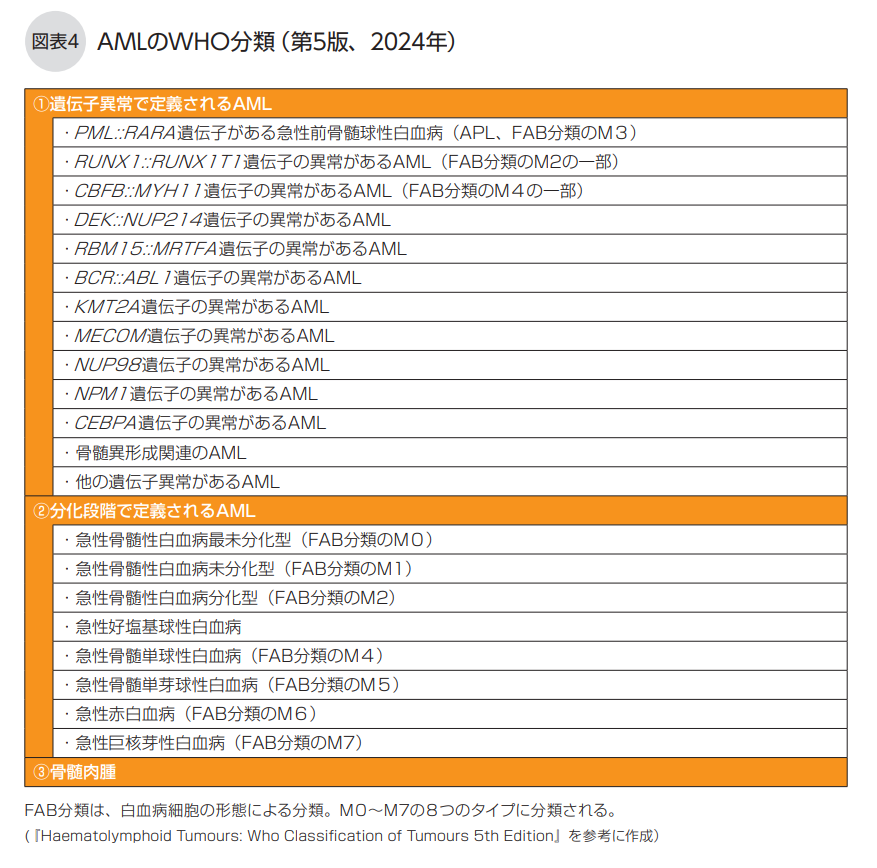 図表4 AMLのWHO分類（第5版、2024年）

①遺伝子異常で定義されるAML
・PML::RARA遺伝子がある急性前骨髄球性白血病（APL、FAB分類のM３）
・RUNX1::RUNX1T1遺伝子の異常があるAML（FAB分類のM2の一部）
・CBFB::MYH11遺伝子の異常があるAML（FAB分類のM４の一部）
・DEK::NUP214遺伝子の異常があるAML
・RBM15::MRTFA遺伝子の異常があるAML
・BCR::ABL1遺伝子の異常があるAML
・KMT2A遺伝子の異常があるAML
・MECOM遺伝子の異常があるAML
・NUP98遺伝子の異常があるAML
・NPM1遺伝子の異常があるAML
・CEBPA遺伝子の異常があるAML
・骨髄異形成関連のAML
・他の遺伝子異常があるAML
②分化段階で定義されるAML
・急性骨髄性白血病最未分化型（FAB分類のM０）
・急性骨髄性白血病未分化型（FAB分類のM1）
・急性骨髄性白血病分化型（FAB分類のM2）
・急性好塩基球性白血病
・急性骨髄単球性白血病（FAB分類のM４）
・急性骨髄単芽球性白血病（FAB分類のM５）
・急性赤白血病（FAB分類のM６）
・急性巨核芽性白血病（FAB分類のM7）
③骨髄肉腫

FAB分類は、白血病細胞の形態による分類。M0～M7の８つのタイプに分類される。
（『Haematolymphoid Tumours: Who Classification of Tumours 5th Edition』を参考に作成）